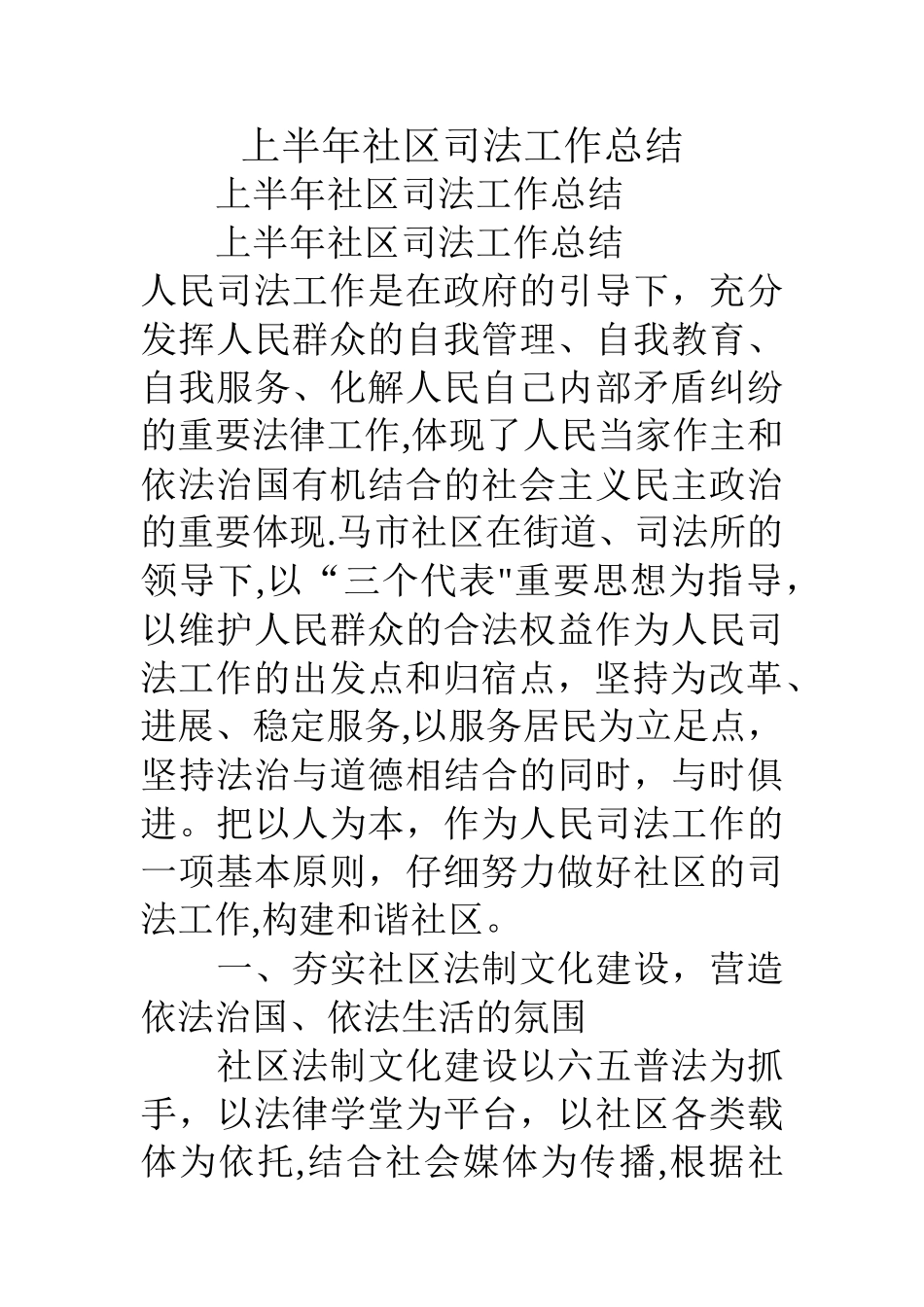 上半年社区司法工作总结

上半年社区司法工作总结

上半年社区司法工作总结

人民司法工作是在政府的引导下，充分发挥人民群众的自我管理、自我教育、自我服务、化解人民自己内部矛盾纠纷的重要法律工作,体现了人民当家作主和依法治国有机结合的社会主义民主政治的重要体现.马市社区在街道、司法所的领导下,以“三个代表"重要思想为指导，以维护人民群众的合法权益作为人民司法工作的出发点和归宿点，坚持为改革、进展、稳定服务,以服务居民为立足点，坚持法治与道德相结合的同时，与时俱进。把以人为本，作为人民司法工作的一项基本原则，仔细努力做好社区的司法工作,构建和谐社区。

一、夯实社区法制文化建设，营造依法治国、依法生活的氛围

社区法制文化建设以六五普法为抓手，以法律学堂为平台，以社区各类载体为依托,结合社会媒体为传播,根据社